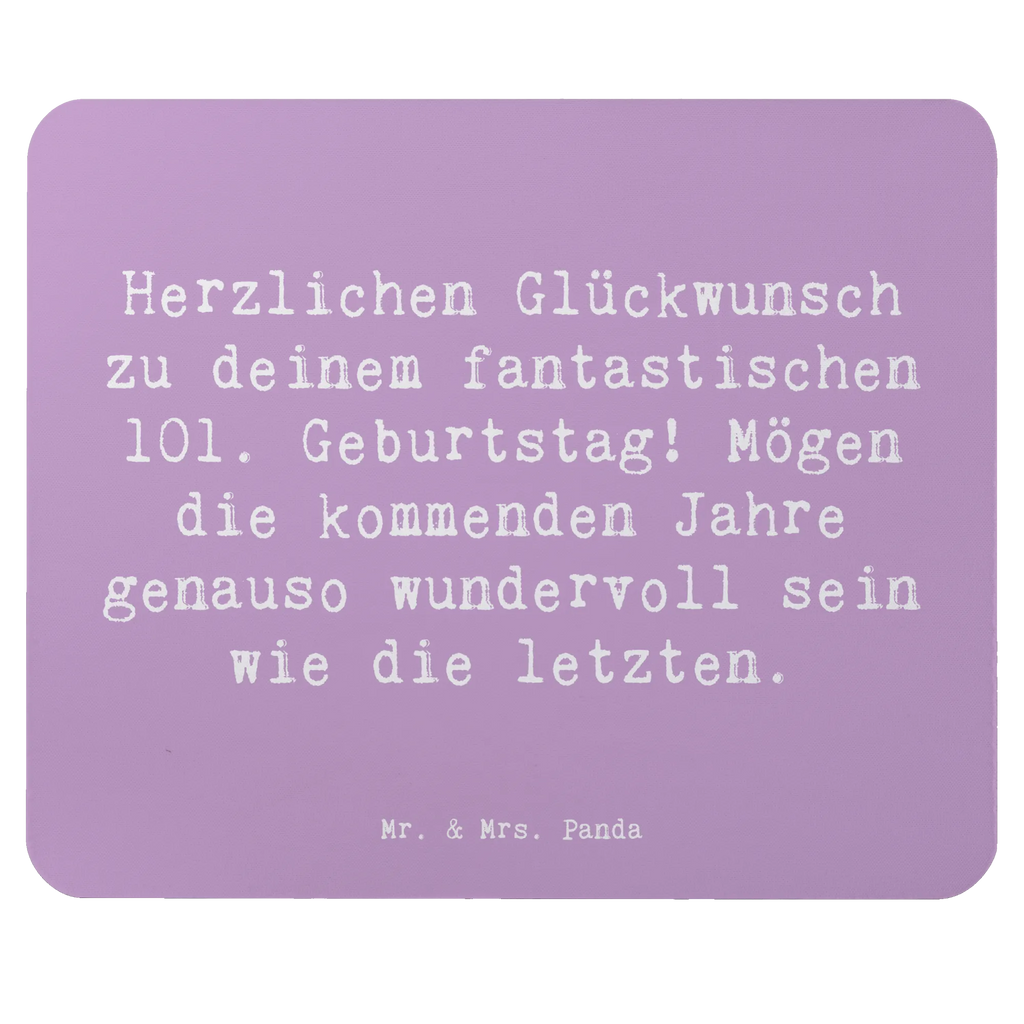 Herzlichen Glückwunsch zu deinem fantastischen 101. Geburtstag! Mögen die kommenden Jahre genauso wundervoll sein wie die letzten.

Mr. & Mrs. Panda